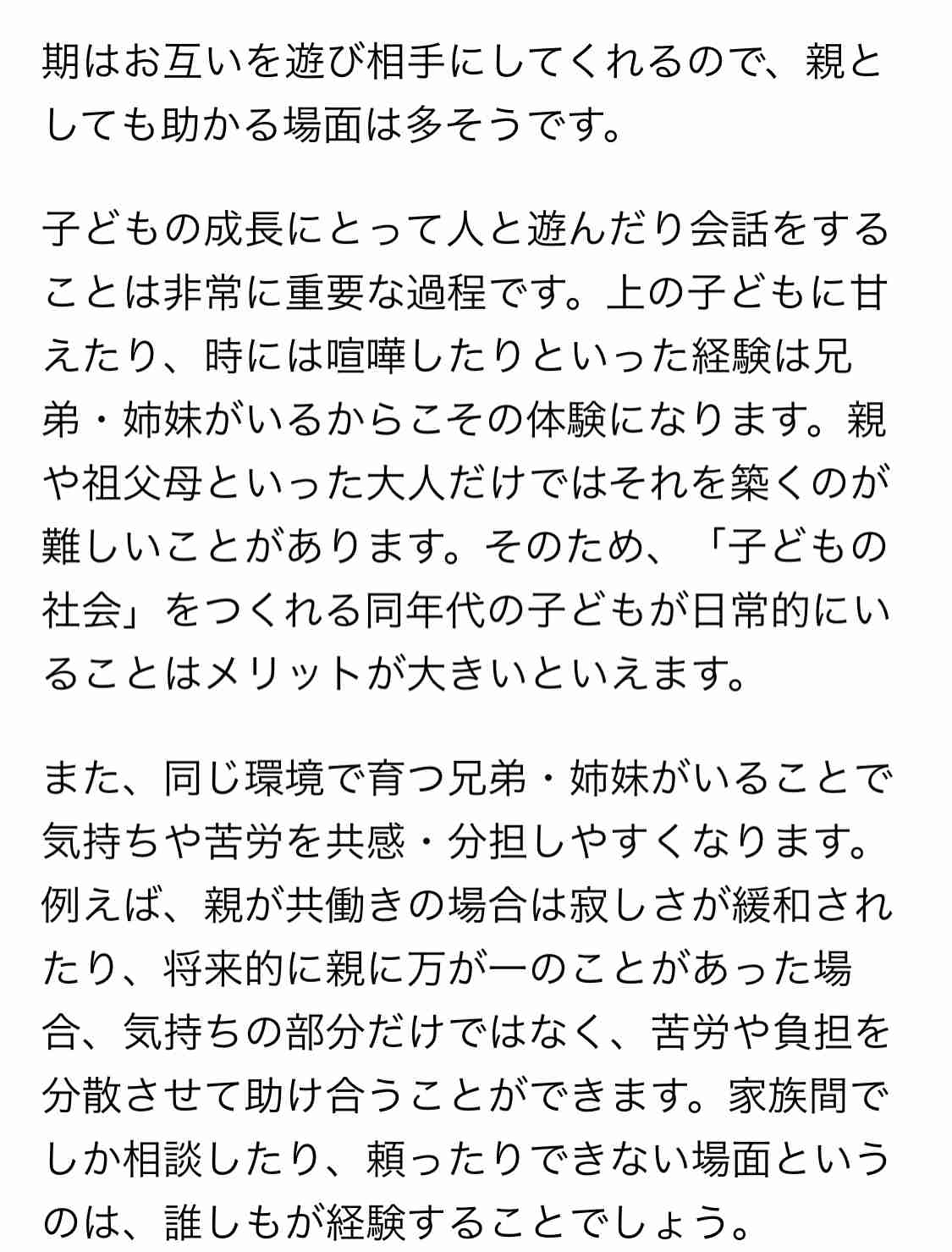 期はお互いを遊び相手にしてくれるので、親としても助かる場面は多そうです。

子どもの成長にとって人と遊んだり会話をすることは非常に重要な過程です。上の子どもに甘えたり、時には喧嘩したりといった経験は兄弟・姉妹がいるからこその体験になります。親や祖父母といった大人だけではそれを築くのが難しいことがあります。そのため、「子どもの社会」をつくれる同年代の子どもが日常的にいることはメリットが大きいといえます。

また、同じ環境で育つ兄弟・姉妹がいることで気持ちや苦労を共感・分担しやすくなります。例えば、親が共働きの場合は寂しさが緩和されたり、将来的に親に万が一のことがあった場合、気持ちの部分だけではなく、苦労や負担を分散させて助け合うことができます。家族間でしか相談したり、頼ったりできない場面というのは、誰しもが経験することでしょう。